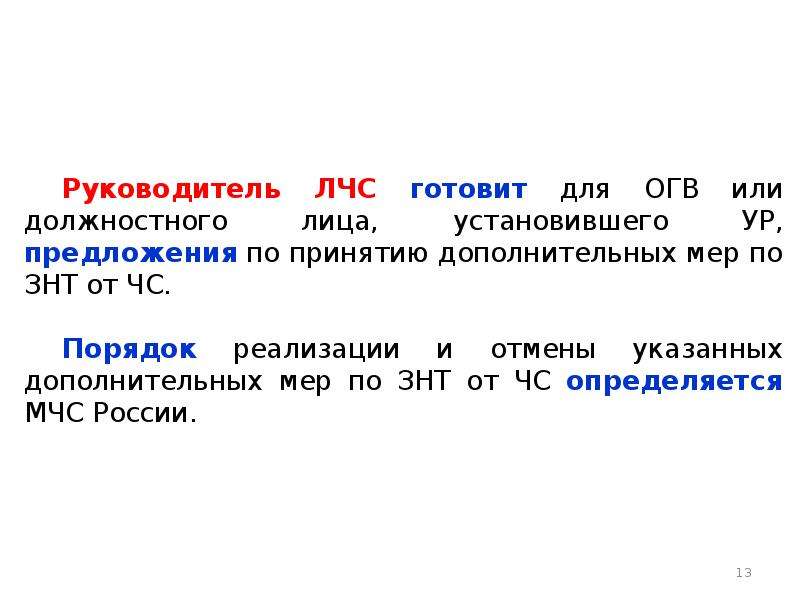 Руководитель ЛЧС готовит для ОГВ или должностного лица, установившего УР, предложения по принятию дополнительных мер по ЗНТ от ЧС.

Порядок реализации и отмены указанных дополнительных мер по ЗНТ от ЧС определяется МЧС России.

13